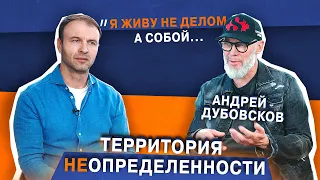 "Я ЖИВУ НЕ ДЕЛОМ А СОБОЙ...

АНДРЕЙ ДУБОВСКОВ

ТЕРРИТОРИЯ НЕОПРЕДЕЛЕННОСТИ